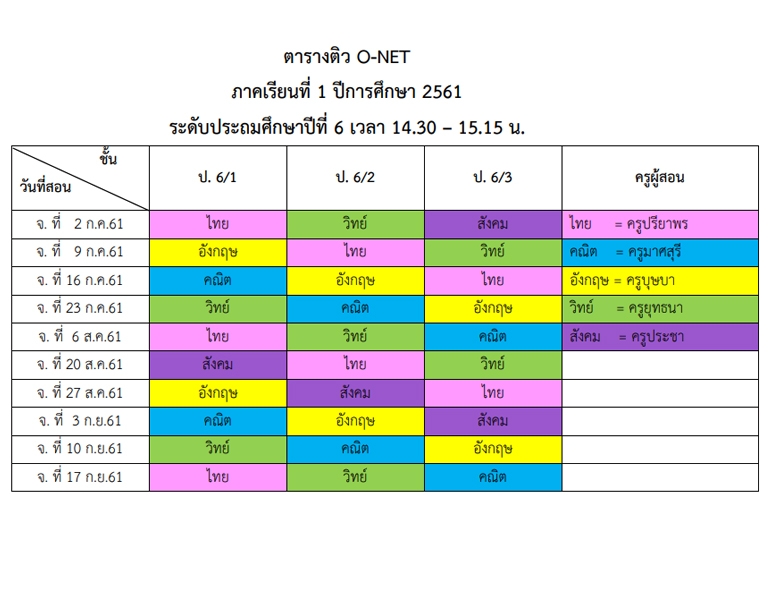 ตารางติว O-NET
ภาคเรียนที่ 1 ปีการศึกษา 2561
ระดับประถมศึกษาปีที่ 6 เวลา 14.30 – 15.15 น.

| ชั้น / วันที่สอน | ป. 6/1 | ป. 6/2 | ป. 6/3 | ครูผู้สอน |
|---|---|---|---|---|
| จ. ที่ 2 ก.ค.61 | ไทย | วิทย์ | สังคม | ไทย = ครูปรียาพร |
| จ. ที่ 9 ก.ค.61 | อังกฤษ | ไทย | วิทย์ | คณิต = ครูมาศสุรี |
| จ. ที่ 16 ก.ค.61 | คณิต | อังกฤษ | ไทย | อังกฤษ = ครูบุษบา |
| จ. ที่ 23 ก.ค.61 | วิทย์ | คณิต | อังกฤษ | วิทย์ = ครูยุทธนา |
| จ. ที่ 6 ส.ค.61 | ไทย | วิทย์ | คณิต | สังคม = ครูประชา |
| จ. ที่ 20 ส.ค.61 | สังคม | ไทย | วิทย์ | |
| จ. ที่ 27 ส.ค.61 | อังกฤษ | สังคม | ไทย | |
| จ. ที่ 3 ก.ย.61 | คณิต | อังกฤษ | สังคม | |
| จ. ที่ 10 ก.ย.61 | วิทย์ | คณิต | อังกฤษ | |
| จ. ที่ 17 ก.ย.61 | ไทย | วิทย์ | คณิต | |